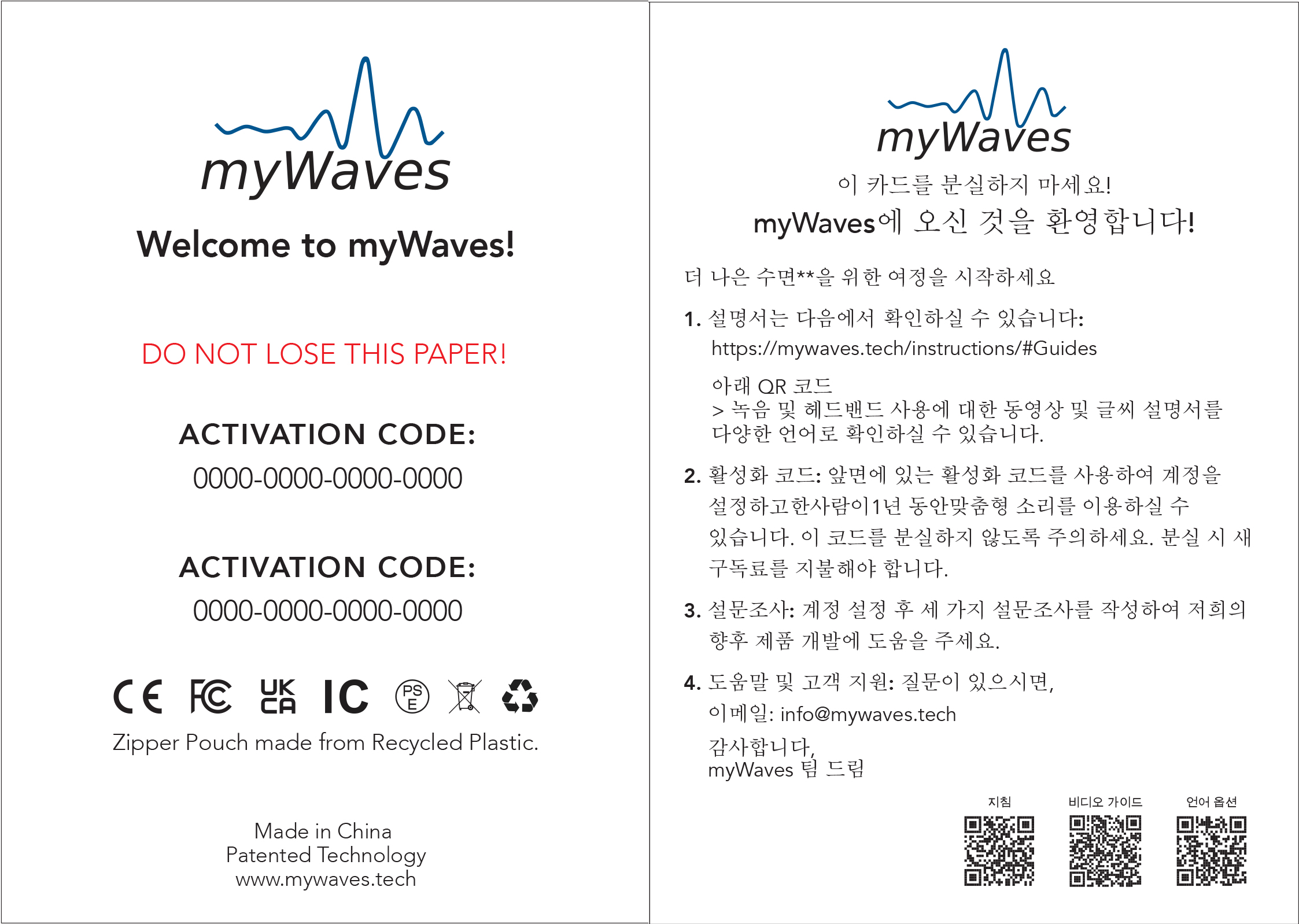 myWaves

Welcome to myWaves!

DO NOT LOSE THIS PAPER!

ACTIVATION CODE:
0000-0000-0000-0000

ACTIVATION CODE:
0000-0000-0000-0000

CE FC UK CA IC PS E

Zipper Pouch made from Recycled Plastic.

Made in China
Patented Technology
www.mywaves.tech

myWaves

이 카드를 분실하지 마세요!
myWaves에 오신 것을 환영합니다!

더 나은 수면**을 위한 여정을 시작하세요

1. 설명서는 다음에서 확인하실 수 있습니다:
https://mywaves.tech/instructions/#Guides

아래 QR 코드
> 녹음 및 헤드밴드 사용에 대한 동영상 및 글씨 설명서를 다양한 언어로 확인하실 수 있습니다.

2. 활성화 코드: 앞면에 있는 활성화 코드를 사용하여 계정을 설정하고한사람이1년 동안맞춤형 소리를 이용하실 수 있습니다. 이 코드를 분실하지 않도록 주의하세요. 분실 시 새 구독료를 지불해야 합니다.

3. 설문조사: 계정 설정 후 세 가지 설문조사를 작성하여 저희의 향후 제품 개발에 도움을 주세요.

4. 도움말 및 고객 지원: 질문이 있으시면,
이메일: info@mywaves.tech

감사합니다,
myWaves 팀 드림

지침 비디오 가이드 언어 옵션